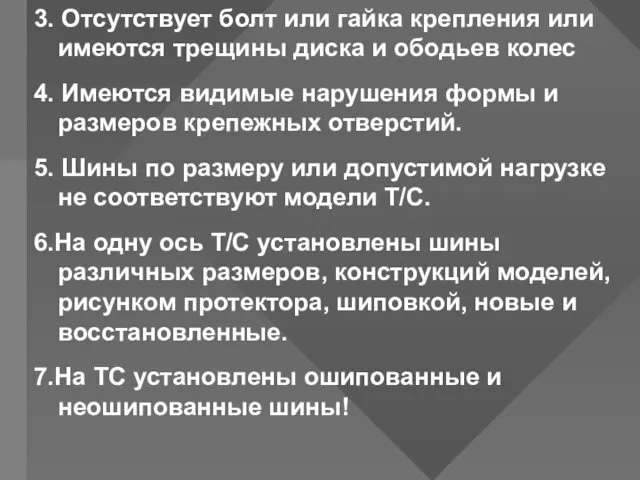 3. Отсутствует болт или гайка крепления или имеются трещины диска и ободьев колес

4. Имеются видимые нарушения формы и размеров крепежных отверстий.

5. Шины по размеру или допустимой нагрузке не соответствуют модели Т/С.

6.На одну ось Т/С установлены шины различных размеров, конструкций моделей, рисунком протектора, шиповкой, новые и восстановленные.

7.На ТС установлены ошипованные и неошипованные шины!